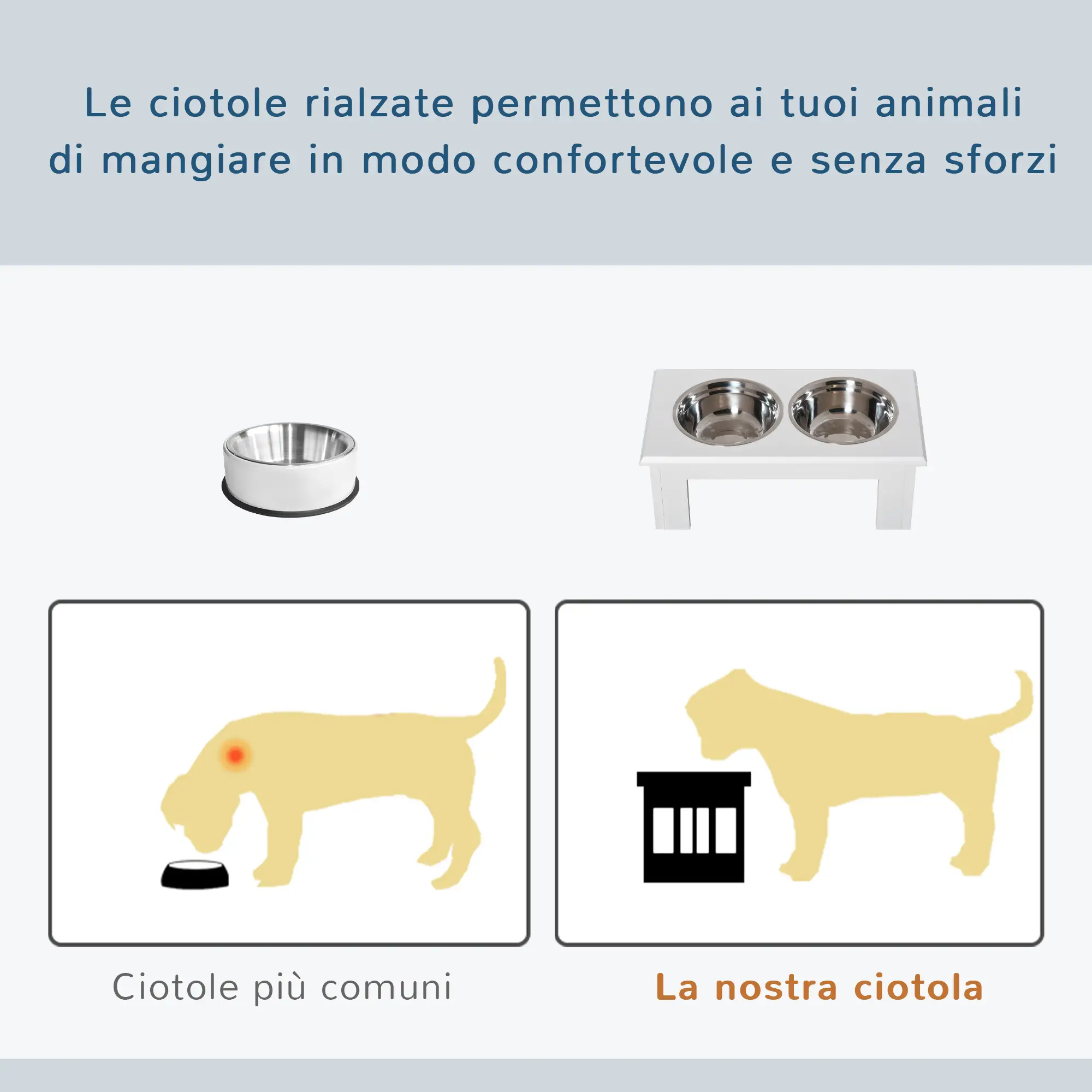 Le ciotole rialzate permettono ai tuoi animali di mangiare in modo confortevole e senza sforzi

Ciotole più comuni

La nostra ciotola